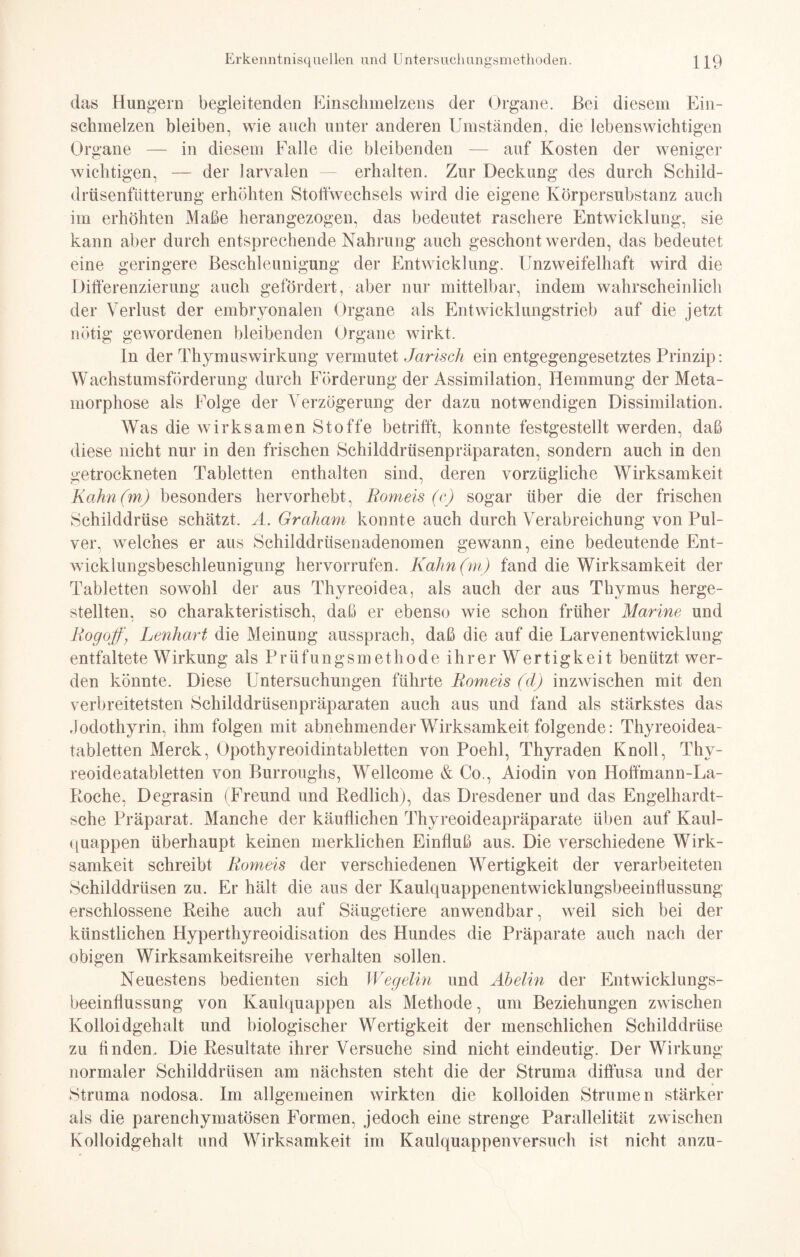 Erkenntnisquellen und Untersuchungsmethoden. 119

das Hungern begleitenden Einschmelzens der Organe. Bei diesem Einschmelzen bleiben, wie auch unter anderen Umständen, die lebenswichtigen Organe — in diesem Falle die bleibenden — auf Kosten der weniger wichtigen, — der larvalen — erhalten. Zur Deckung des durch Schilddrüsenfütterung erhöhten Stoffwechsels wird die eigene Körpersubstanz auch im erhöhten Maße herangezogen, das bedeutet raschere Entwicklung, sie kann aber durch entsprechende Nahrung auch geschont werden, das bedeutet eine geringere Beschleunigung der Entwicklung. Unzweifelhaft wird die Differenzierung auch gefördert, aber nur mittelbar, indem wahrscheinlich der Verlust der embryonalen Organe als Entwicklungstrieb auf die jetzt nötig gewordenen bleibenden Organe wirkt.

In der Thymuswirkung vermutet Jarisch ein entgegengesetztes Prinzip: Wachstumsförderung durch Förderung der Assimilation, Hemmung der Metamorphose als Folge der Verzögerung der dazu notwendigen Dissimilation.

Was die wirksamen Stoffe betrifft, konnte festgestellt werden, daß diese nicht nur in den frischen Schilddrüsenpräparaten, sondern auch in den getrockneten Tabletten enthalten sind, deren vorzügliche Wirksamkeit Kahn (m) besonders hervorhebt, Romeis (c) sogar über die der frischen Schilddrüse schätzt. A. Graham konnte auch durch Verabreichung von Pulver, welches er aus Schilddrüsenadenomen gewann, eine bedeutende Entwicklungsbeschleunigung hervorrufen. Kahn (m) fand die Wirksamkeit der Tabletten sowohl der aus Thyreoidea, als auch der aus Thymus hergestellten, so charakteristisch, daß er ebenso wie schon früher Marine und Rogoff, Lenhart die Meinung aussprach, daß die auf die Larvenentwicklung entfaltete Wirkung als Prüfungsmethode ihrer Wertigkeit benützt werden könnte. Diese Untersuchungen führte Romeis (d) inzwischen mit den verbreitetsten Schilddrüsenpräparaten auch aus und fand als stärkstes das Jodothyrin, ihm folgen mit abnehmender Wirksamkeit folgende: Thyreoideatabletten Merck, Opothyreoidintabletten von Poehl, Thyraden Knoll, Thyreoideatabletten von Burroughs, Wellcome & Co., Aiodin von Hoffmann-La-Roche, Degrasin (Freund und Redlich), das Dresdener und das Engelhardtsche Präparat. Manche der käuflichen Thyreoideapräparate üben auf Kaulquappen überhaupt keinen merklichen Einfluß aus. Die verschiedene Wirksamkeit schreibt Romeis der verschiedenen Wertigkeit der verarbeiteten Schilddrüsen zu. Er hält die aus der Kaulquappenentwicklungsbeeinflussung erschlossene Reihe auch auf Säugetiere anwendbar, weil sich bei der künstlichen Hyperthyreoidisation des Hundes die Präparate auch nach der obigen Wirksamkeitsreihe verhalten sollen.

Neuestens bedienten sich Wegelin und Abelin der Entwicklungsbeeinflussung von Kaulquappen als Methode, um Beziehungen zwischen Kolloidgehalt und biologischer Wertigkeit der menschlichen Schilddrüse zu finden. Die Resultate ihrer Versuche sind nicht eindeutig. Der Wirkung normaler Schilddrüsen am nächsten steht die der Struma diffusa und der Struma nodosa. Im allgemeinen wirkten die kolloiden Strumen stärker als die parenchymatösen Formen, jedoch eine strenge Parallelität zwischen Kolloidgehalt und Wirksamkeit im Kaulquappenversuch ist nicht anzu-